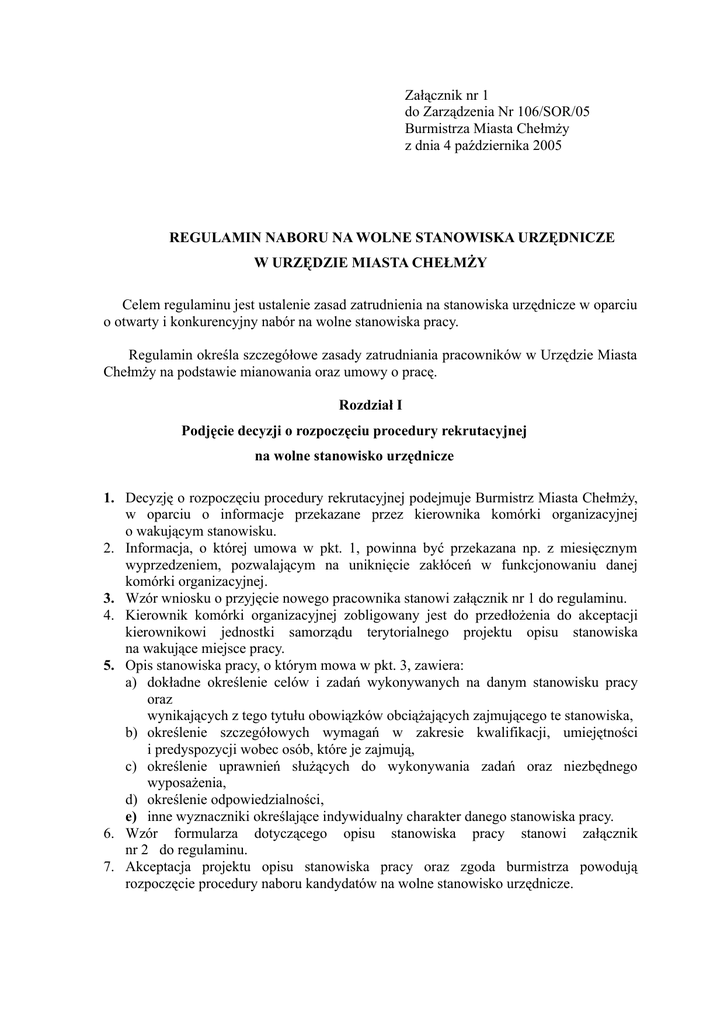 Załącznik nr 1
do Zarządzenia Nr 106/SOR/05
Burmistrza Miasta Chełmży
z dnia 4 października 2005

REGULAMIN NABORU NA WOLNE STANOWISKA URZĘDNICZE
W URZĘDZIE MIASTA CHEŁMŻY

Celem regulaminu jest ustalenie zasad zatrudnienia na stanowiska urzędnicze w oparciu o otwarty i konkurencyjny nabór na wolne stanowiska pracy.

Regulamin określa szczegółowe zasady zatrudniania pracowników w Urzędzie Miasta Chełmży na podstawie mianowania oraz umowy o pracę.

Rozdział I
Podjęcie decyzji o rozpoczęciu procedury rekrutacyjnej
na wolne stanowisko urzędnicze

1. Decyzję o rozpoczęciu procedury rekrutacyjnej podejmuje Burmistrz Miasta Chełmży, w oparciu o informacje przekazane przez kierownika komórki organizacyjnej o wakującym stanowisku.
2. Informacja, o której umowa w pkt. 1, powinna być przekazana np. z miesięcznym wyprzedzeniem, pozwalającym na uniknięcie zakłóceń w funkcjonowaniu danej komórki organizacyjnej.
3. Wzór wniosku o przyjęcie nowego pracownika stanowi załącznik nr 1 do regulaminu.
4. Kierownik komórki organizacyjnej zobligowany jest do przedłożenia do akceptacji kierownikowi jednostki samorządu terytorialnego projektu opisu stanowiska na wakujące miejsce pracy.
5. Opis stanowiska pracy, o którym mowa w pkt. 3, zawiera:
a) dokładne określenie celów i zadań wykonywanych na danym stanowisku pracy oraz
wynikających z tego tytułu obowiązków obciążających zajmującego te stanowiska,
b) określenie szczegółowych wymagań w zakresie kwalifikacji, umiejętności i predyspozycji wobec osób, które je zajmują,
c) określenie uprawnień służących do wykonywania zadań oraz niezbędnego wyposażenia,
d) określenie odpowiedzialności,
e) inne wyznaczniki określające indywidualny charakter danego stanowiska pracy.
6. Wzór formularza dotyczącego opisu stanowiska pracy stanowi załącznik nr 2 do regulaminu.
7. Akceptacja projektu opisu stanowiska pracy oraz zgoda burmistrza powodują rozpoczęcie procedury naboru kandydatów na wolne stanowisko urzędnicze.